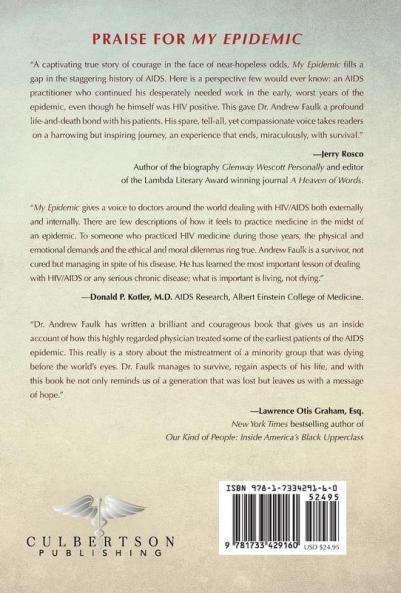 PRAISE FOR MY EPIDEMIC

"A captivating true story of courage in the face of near-hopeless odds, My Epidemic fills a gap in the staggering history of AIDS. Here is a perspective few would ever know: an AIDS practitioner who continued his desperately needed work in the early, worst years of the epidemic, even though he himself was HIV positive. This gave Dr. Andrew Faulk a profound life-and-death bond with his patients. His spare, tell-all, yet compassionate voice takes readers on a harrowing but inspiring journey, an experience that ends, miraculously, with survival."

—Jerry Rosco
Author of the biography Glenway Wescott Personally and editor of the Lambda Literary Award winning journal A Heaven of Words.

"My Epidemic gives a voice to doctors around the world dealing with HIV/AIDS both externally and internally. There are few descriptions of how it feels to practice medicine in the midst of an epidemic. To someone who practiced HIV medicine during those years, the physical and emotional demands and the ethical and moral dilemmas ring true. Andrew Faulk is a survivor, not cured but managing in spite of his disease. He has learned the most important lesson of dealing with HIV/AIDS or any serious chronic disease; what is important is living, not dying."

—Donald P. Kotler, M.D. AIDS Research, Albert Einstein College of Medicine.

"Dr. Andrew Faulk has written a brilliant and courageous book that gives us an inside account of how this highly regarded physician treated some of the earliest patients of the AIDS epidemic. This really is a story about the mistreatment of a minority group that was dying before the world's eyes. Dr. Faulk manages to survive, regain aspects of his life, and with this book he not only reminds us of a generation that was lost but leaves us with a message of hope."

—Lawrence Otis Graham, Esq.
New York Times bestselling author of
Our Kind of People: Inside America's Black Upperclass

CULBERTSON
PUBLISHING

ISBN 978-1-7334291-6-0
52495
9 781733 429160 USD $24.95